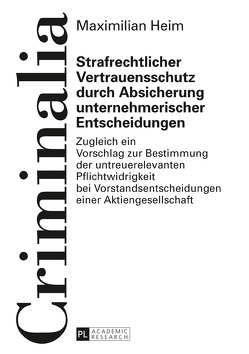 Criminalia

Maximilian Heim

Strafrechtlicher Vertrauensschutz durch Absicherung unternehmerischer Entscheidungen

Zugleich ein Vorschlag zur Bestimmung der untreuerelevanten Pflichtwidrigkeit bei Vorstandsentscheidungen einer Aktiengesellschaft

PL ACADEMIC RESEARCH